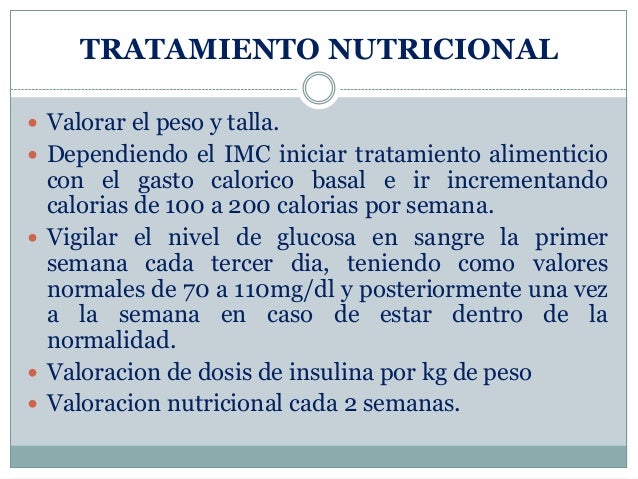 TRATAMIENTO NUTRICIONAL

- Valorar el peso y talla.
- Dependiendo el IMC iniciar tratamiento alimenticio con el gasto calorico basal e ir incrementando calorias de 100 a 200 calorias por semana.
- Vigilar el nivel de glucosa en sangre la primer semana cada tercer dia, teniendo como valores normales de 70 a 110mg/dl y posteriormente una vez a la semana en caso de estar dentro de la normalidad.
- Valoracion de dosis de insulina por kg de peso
- Valoracion nutricional cada 2 semanas.